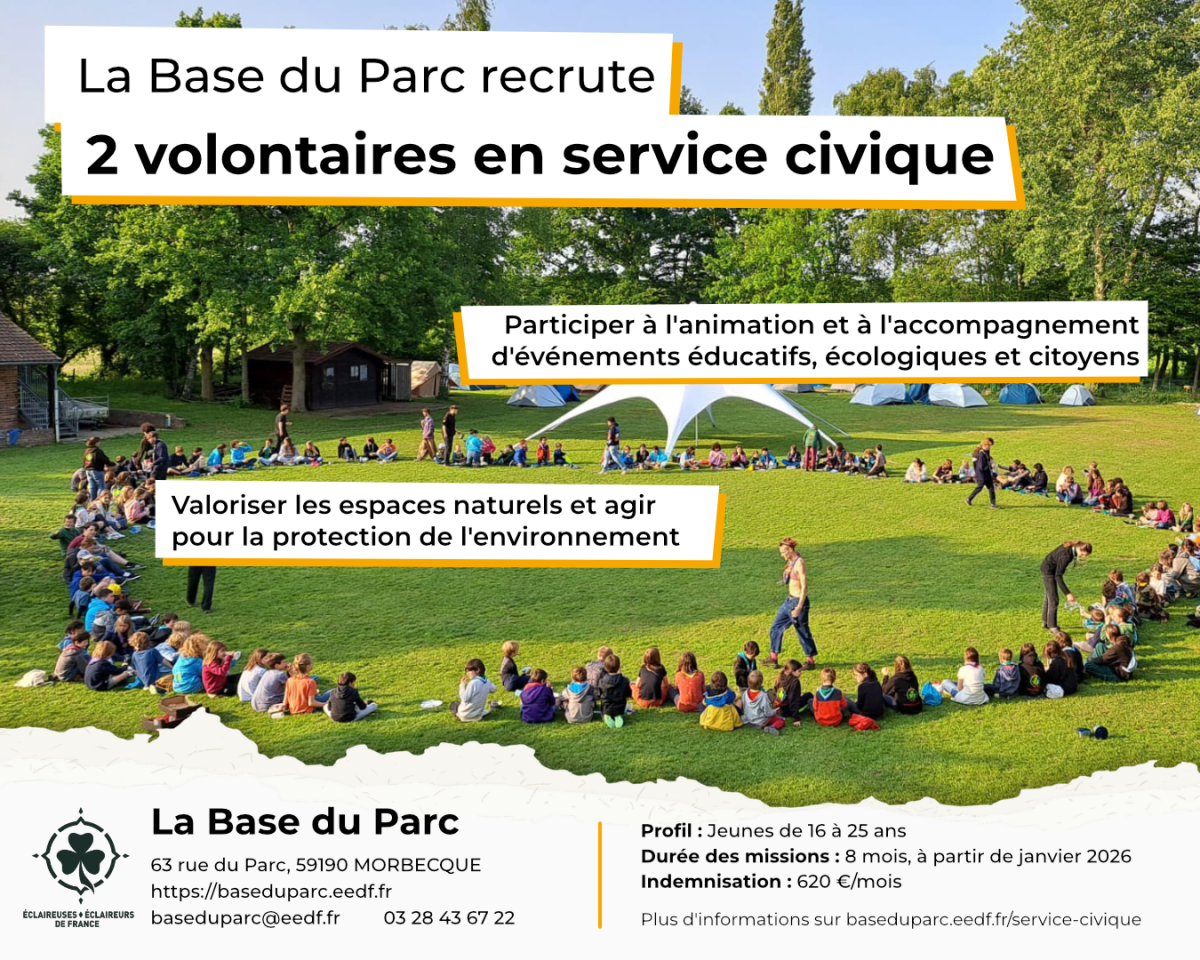 La Base du Parc recrute

2 volontaires en service civique

Participer à l'animation et à l'accompagnement d'événements éducatifs, écologiques et citoyens

Valoriser les espaces naturels et agir pour la protection de l'environnement

ÉCLAIREUSES ÉCLAIREURS DE FRANCE

La Base du Parc

63 rue du Parc, 59190 MORBECQUE
https://baseduparc.eedf.fr
baseduparc@eedf.fr 03 28 43 67 22

Profil : Jeunes de 16 à 25 ans
Durée des missions : 8 mois, à partir de janvier 2026
Indemnisation : 620 €/mois

Plus d'informations sur baseduparc.eedf.fr/service-civique